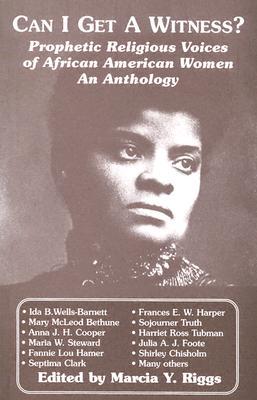 CAN I GET A WITNESS?
Prophetic Religious Voices of African American Women
An Anthology

• Ida B.Wells-Barnett
• Mary McLeod Bethune
• Anna J. H. Cooper
• Maria W. Steward
• Fannie Lou Hamer
• Septima Clark

• Frances E. W. Harper
• Sojourner Truth
• Harriet Ross Tubman
• Julia A. J. Foote
• Shirley Chisholm
• Many others

Edited by Marcia Y. Riggs